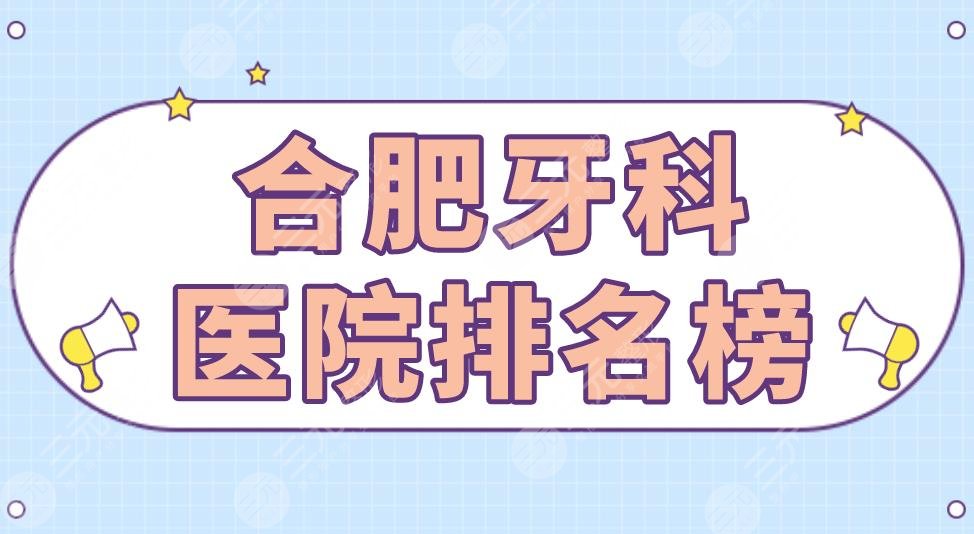 合肥牙科
医院排名榜